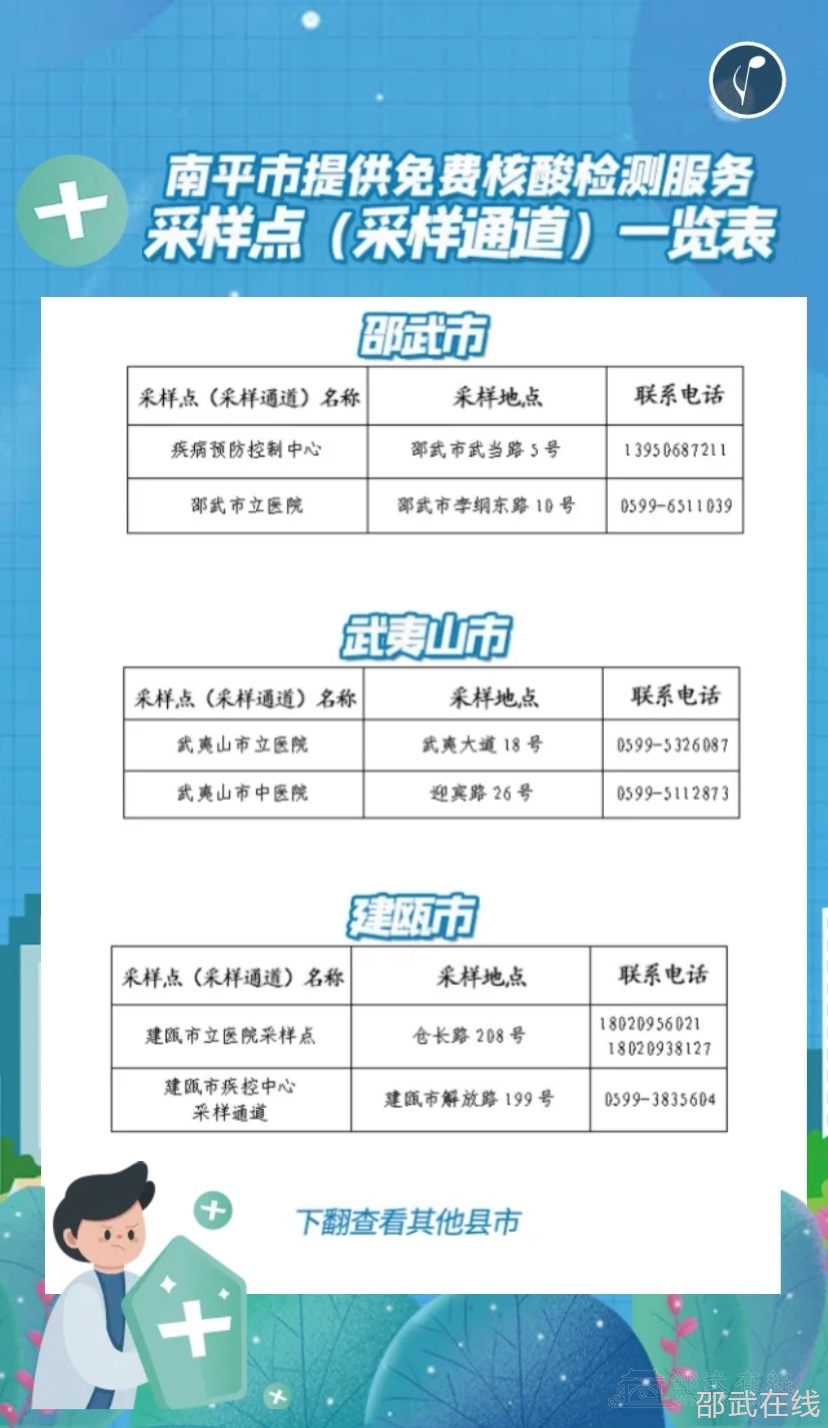 南平市提供免费核酸检测服务
采样点（采样通道）一览表

邵武市

| 采样点（采样通道）名称 | 采样地点 | 联系电话 |
|---|---|---|
| 疾病预防控制中心 | 邵武市武当路5号 | 13950687211 |
| 邵武市立医院 | 邵武市李纲东路10号 | 0599-6511039 |

武夷山市

| 采样点（采样通道）名称 | 采样地点 | 联系电话 |
|---|---|---|
| 武夷山市立医院 | 武夷大道18号 | 0599-5326087 |
| 武夷山市中医院 | 迎宾路26号 | 0599-5112873 |

建瓯市

| 采样点（采样通道）名称 | 采样地点 | 联系电话 |
|---|---|---|
| 建瓯市立医院采样点 | 仓长路208号 | 18020956021 18020938127 |
| 建瓯市疾控中心采样通道 | 建瓯市解放路199号 | 0599-3835604 |

下翻查看其他县市

邵武在线